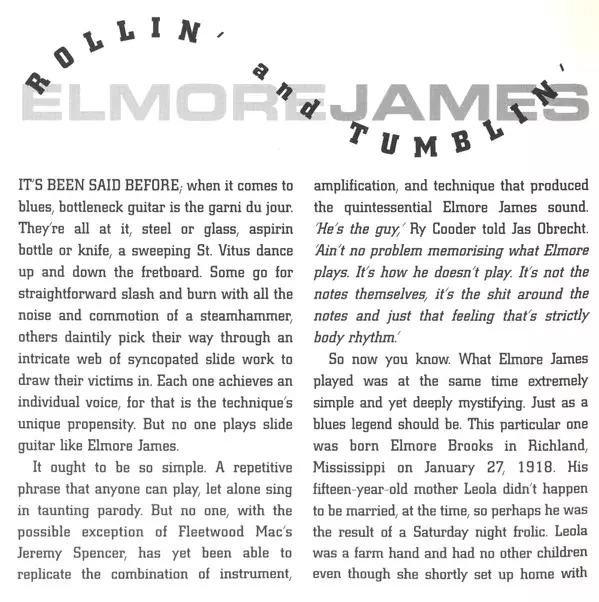 ROLLIN' and TUMBLIN'

ELMORE JAMES

IT'S BEEN SAID BEFORE; when it comes to blues, bottleneck guitar is the garni du jour. They're all at it, steel or glass, aspirin bottle or knife, a sweeping St. Vitus dance up and down the fretboard. Some go for straightforward slash and burn with all the noise and commotion of a steamhammer, others daintily pick their way through an intricate web of syncopated slide work to draw their victims in. Each one achieves an individual voice, for that is the technique's unique propensity. But no one plays slide guitar like Elmore James.

It ought to be so simple. A repetitive phrase that anyone can play, let alone sing in taunting parody. But no one, with the possible exception of Fleetwood Mac's Jeremy Spencer, has yet been able to replicate the combination of instrument, amplification, and technique that produced the quintessential Elmore James sound. 'He's the guy,' Ry Cooder told Jas Obrecht. 'Ain't no problem memorising what Elmore plays. It's how he doesn't play. It's not the notes themselves, it's the shit around the notes and just that feeling that's strictly body rhythm.'

So now you know. What Elmore James played was at the same time extremely simple and yet deeply mystifying. Just as a blues legend should be. This particular one was born Elmore Brooks in Richland, Mississippi on January 27, 1918. His fifteen-year-old mother Leola didn't happen to be married, at the time, so perhaps he was the result of a Saturday night frolic. Leola was a farm hand and had no other children even though she shortly set up home with